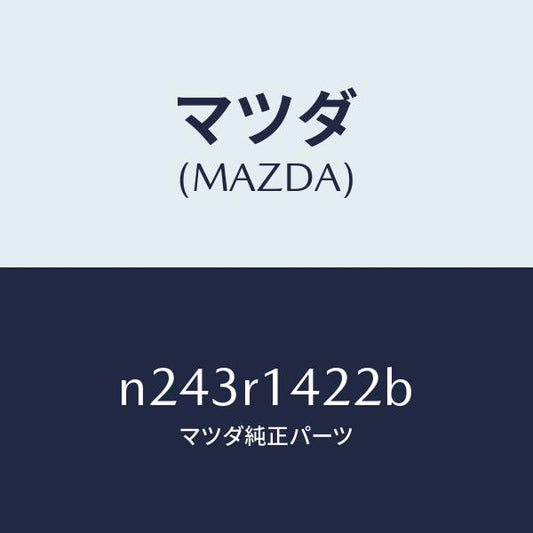 マツダ
(MAZDA)

n243r1422b
マツダ純正パーツ